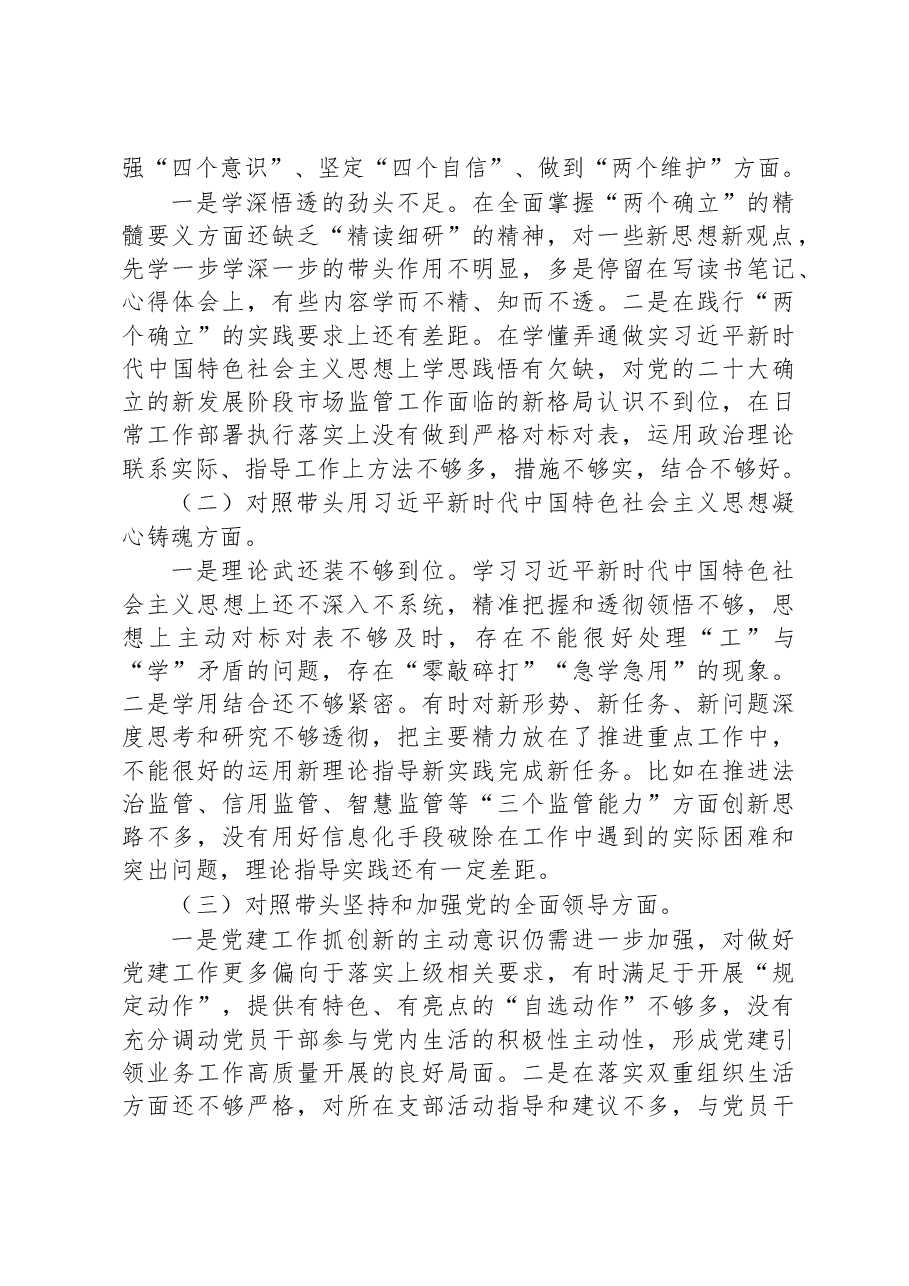 强“四个意识”、坚定“四个自信”、做到“两个维护”方面。

一是学深悟透的劲头不足。在全面掌握“两个确立”的精髓要义方面还缺乏“精读细研”的精神，对一些新思想新观点，先学一步学深一步的带头作用不明显，多是停留在写读书笔记、心得体会上，有些内容学而不精、知而不透。二是在践行“两个确立”的实践要求上还有差距。在学懂弄通做实习近平新时代中国特色社会主义思想上学思践悟有欠缺，对党的二十大确立的新发展阶段市场监管工作面临的新格局认识不到位，在日常工作部署执行落实上没有做到严格对标对表，运用政治理论联系实际、指导工作上方法不够多，措施不够实，结合不够好。

（二）对照带头用习近平新时代中国特色社会主义思想凝心铸魂方面。

一是理论武还装不够到位。学习习近平新时代中国特色社会主义思想上还不深入不系统，精准把握和透彻领悟不够，思想上主动对标对表不够及时，存在不能很好处理“工”与“学”矛盾的问题，存在“零敲碎打”“急学急用”的现象。二是学用结合还不够紧密。有时对新形势、新任务、新问题深度思考和研究不够透彻，把主要精力放在了推进重点工作中，不能很好的运用新理论指导新实践完成新任务。比如在推进法治监管、信用监管、智慧监管等“三个监管能力”方面创新思路不多，没有用好信息化手段破除在工作中遇到的实际困难和突出问题，理论指导实践还有一定差距。

（三）对照带头坚持和加强党的全面领导方面。

一是党建工作抓创新的主动意识仍需进一步加强，对做好党建工作更多偏向于落实上级相关要求，有时满足于开展“规定动作”，提供有特色、有亮点的“自选动作”不够多，没有充分调动党员干部参与党内生活的积极性主动性，形成党建引领业务工作高质量开展的良好局面。二是在落实双重组织生活方面还不够严格，对所在支部活动指导和建议不多，与党员干